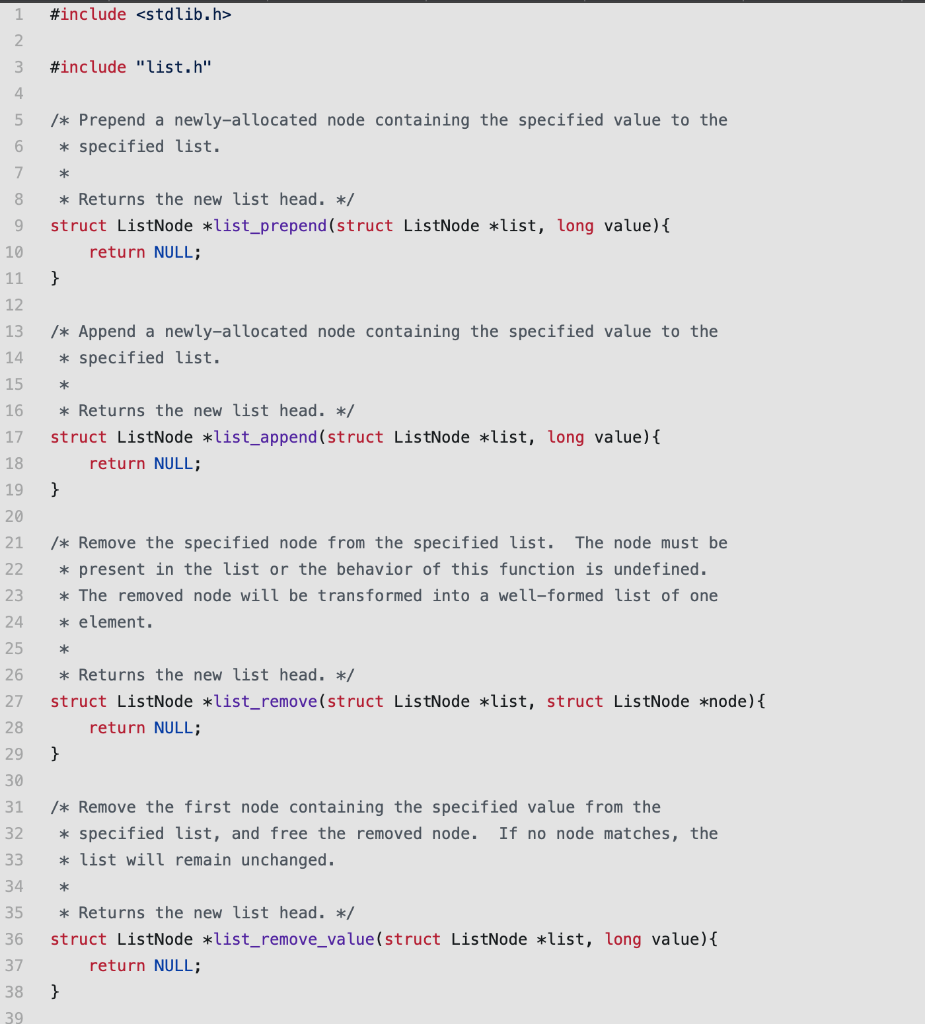 1 #include <stdlib.h>
2
3 #include "list.h"
4
5 /* Prepend a newly-allocated node containing the specified value to the
6 * specified list.
7 *
8 * Returns the new list head. */
9 struct ListNode *list_prepend(struct ListNode *list, long value){
10 return NULL;
11 }
12
13 /* Append a newly-allocated node containing the specified value to the
14 * specified list.
15 *
16 * Returns the new list head. */
17 struct ListNode *list_append(struct ListNode *list, long value){
18 return NULL;
19 }
20
21 /* Remove the specified node from the specified list. The node must be
22 * present in the list or the behavior of this function is undefined.
23 * The removed node will be transformed into a well-formed list of one
24 * element.
25 *
26 * Returns the new list head. */
27 struct ListNode *list_remove(struct ListNode *list, struct ListNode *node){
28 return NULL;
29 }
30
31 /* Remove the first node containing the specified value from the
32 * specified list, and free the removed node. If no node matches, the
33 * list will remain unchanged.
34 *
35 * Returns the new list head. */
36 struct ListNode *list_remove_value(struct ListNode *list, long value){
37 return NULL;
38 }
39